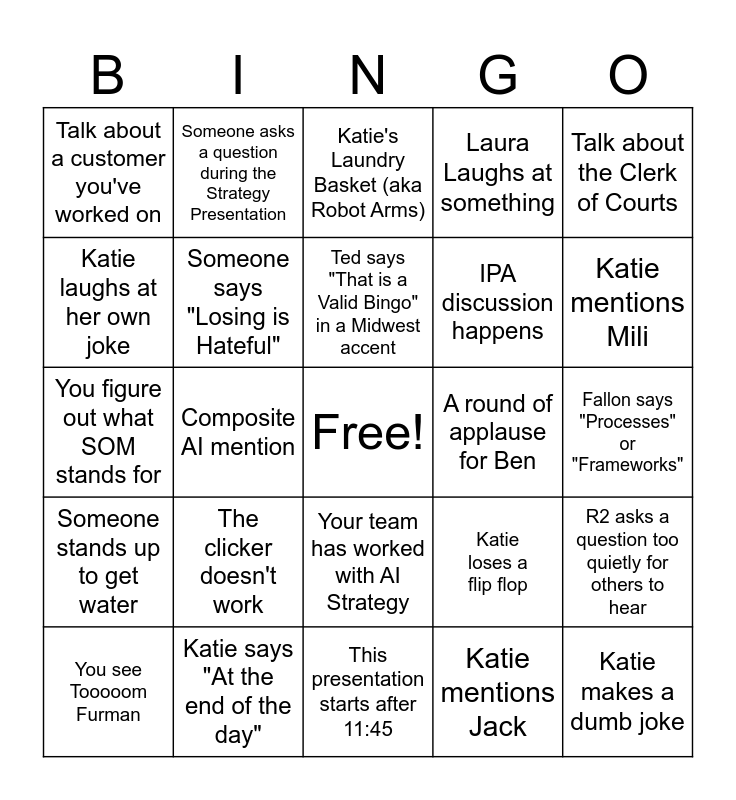 | B | I | N | G | O |
|---|---|---|---|---|
| Talk about a customer you've worked on | Someone asks a question during the Strategy Presentation | Katie's Laundry Basket (aka Robot Arms) | Laura Laughs at something | Talk about the Clerk of Courts |
| Katie laughs at her own joke | Someone says "Losing is Hateful" | Ted says "That is a Valid Bingo" in a Midwest accent | IPA discussion happens | Katie mentions Mili |
| You figure out what SOM stands for | Composite AI mention | Free! | A round of applause for Ben | Fallon says "Processes" or "Frameworks" |
| Someone stands up to get water | The clicker doesn't work | Your team has worked with AI Strategy | Katie loses a flip flop | R2 asks a question too quietly for others to hear |
| You see Tooooom Furman | Katie says "At the end of the day" | This presentation starts after 11:45 | Katie mentions Jack | Katie makes a dumb joke |